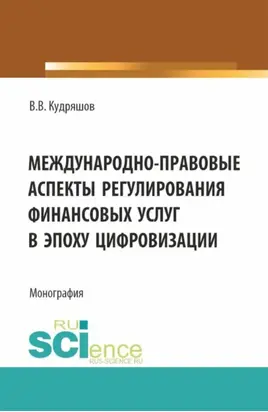 В.В. Кудряшов

МЕЖДУНАРОДНО-ПРАВОВЫЕ АСПЕКТЫ РЕГУЛИРОВАНИЯ ФИНАНСОВЫХ УСЛУГ В ЭПОХУ ЦИФРОВИЗАЦИИ

Монография

RU SCIence
RUS-SCIENCE.RU